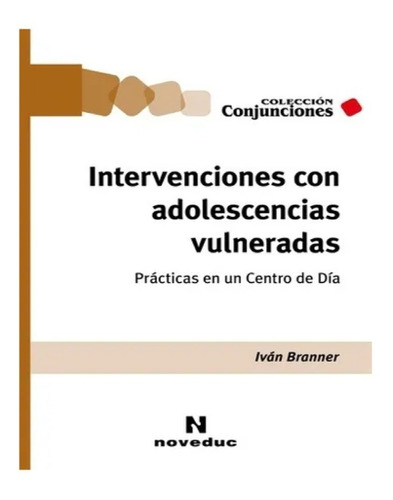 COLECCIÓN
Conjunciones

Intervenciones con adolescencias vulneradas

Prácticas en un Centro de Día

Iván Branner

N
noveduc